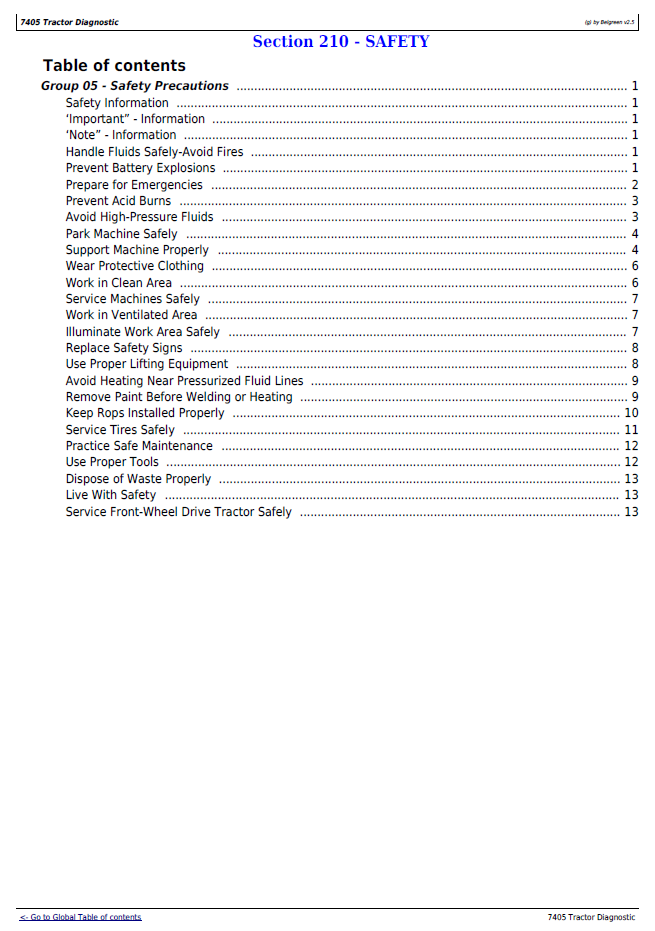 7405 Tractor Diagnostic

(g) by Belgreen v2.5

Section 210 - SAFETY

Table of contents

Group 05 - Safety Precautions 1

Safety Information 1
'Important" - Information 1
'Note" - Information 1
Handle Fluids Safely-Avoid Fires 1
Prevent Battery Explosions 1
Prepare for Emergencies 2
Prevent Acid Burns 3
Avoid High-Pressure Fluids 3
Park Machine Safely 4
Support Machine Properly 4
Wear Protective Clothing 6
Work in Clean Area 6
Service Machines Safely 7
Work in Ventilated Area 7
Illuminate Work Area Safely 7
Replace Safety Signs 8
Use Proper Lifting Equipment 8
Avoid Heating Near Pressurized Fluid Lines 9
Remove Paint Before Welding or Heating 9
Keep Rops Installed Properly 10
Service Tires Safely 11
Practice Safe Maintenance 12
Use Proper Tools 12
Dispose of Waste Properly 13
Live With Safety 13
Service Front-Wheel Drive Tractor Safely 13

<- Go to Global Table of contents

7405 Tractor Diagnostic